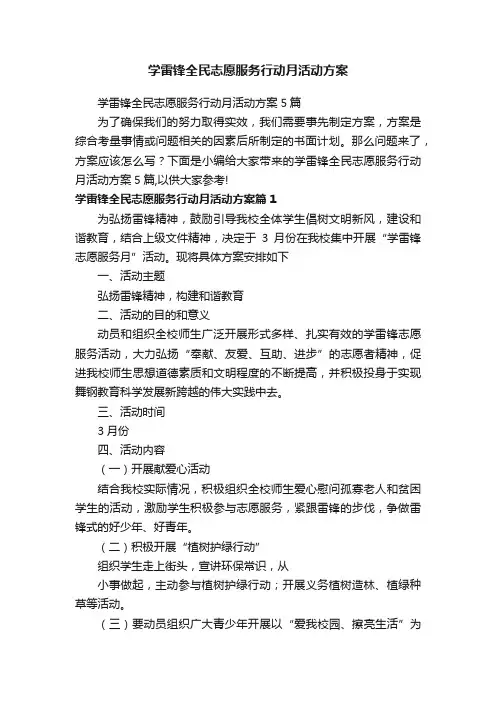 学雷锋全民志愿服务行动月活动方案

学雷锋全民志愿服务行动月活动方案 5 篇

为了确保我们的努力取得实效，我们需要事先制定方案，方案是综合考量事情或问题相关的因素后所制定的书面计划。那么问题来了，方案应该怎么写？下面是小编给大家带来的学雷锋全民志愿服务行动月活动方案 5 篇,以供大家参考!

学雷锋全民志愿服务行动月活动方案篇 1

为弘扬雷锋精神，鼓励引导我校全体学生倡树文明新风，建设和谐教育，结合上级文件精神，决定于 3 月份在我校集中开展“学雷锋志愿服务月”活动。现将具体方案安排如下

一、活动主题

弘扬雷锋精神，构建和谐教育

二、活动的目的和意义

动员和组织全校师生广泛开展形式多样、扎实有效的学雷锋志愿服务活动，大力弘扬“奉献、友爱、互助、进步”的志愿者精神，促进我校师生思想道德素质和文明程度的不断提高，并积极投身于实现舞钢教育科学发展新跨越的伟大实践中去。

三、活动时间

3 月份

四、活动内容

（一）开展献爱心活动

结合我校实际情况，积极组织全校师生爱心慰问孤寡老人和贫困学生的活动，激励学生积极参与志愿服务，紧跟雷锋的步伐，争做雷锋式的好少年、好青年。

（二）积极开展“植树护绿行动”

组织学生走上街头，宣讲环保常识，从

小事做起，主动参与植树护绿行动；开展义务植树造林、植绿种草等活动。

（三）要动员组织广大青少年开展以“爱我校园、擦亮生活”为